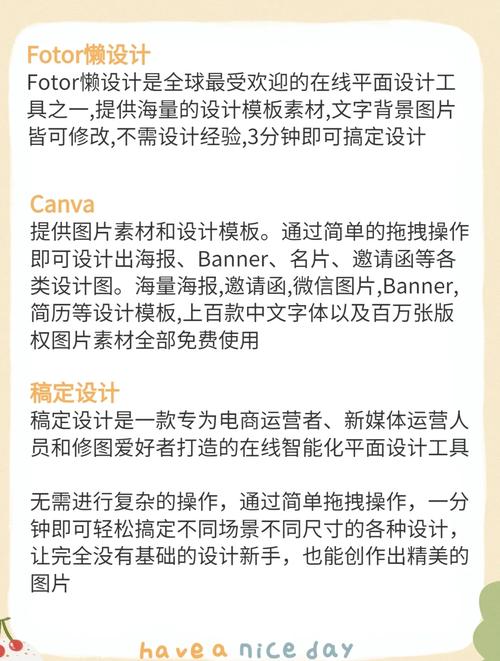 Fotor懒设计
Fotor懒设计是全球最受欢迎的在线平面设计工具之一,提供海量的设计模板素材,文字背景图片皆可修改,不需设计经验,3分钟即可搞定设计

Canva
提供图片素材和设计模板。通过简单的拖拽操作即可设计出海报、Banner、名片、邀请函等各类设计图。海量海报,邀请函,微信图片,Banner,简历等设计模板,上百款中文字体以及百万张版权图片素材全部免费使用

稿定设计
稿定设计是一款专为电商运营者、新媒体运营人员和修图爱好者打造的在线智能化平面设计工具

无需进行复杂的操作，通过简单拖拽操作，一分钟即可轻松搞定不同场景不同尺寸的各种设计，让完全没有基础的设计新手，也能创作出精美的图片

have a nice day